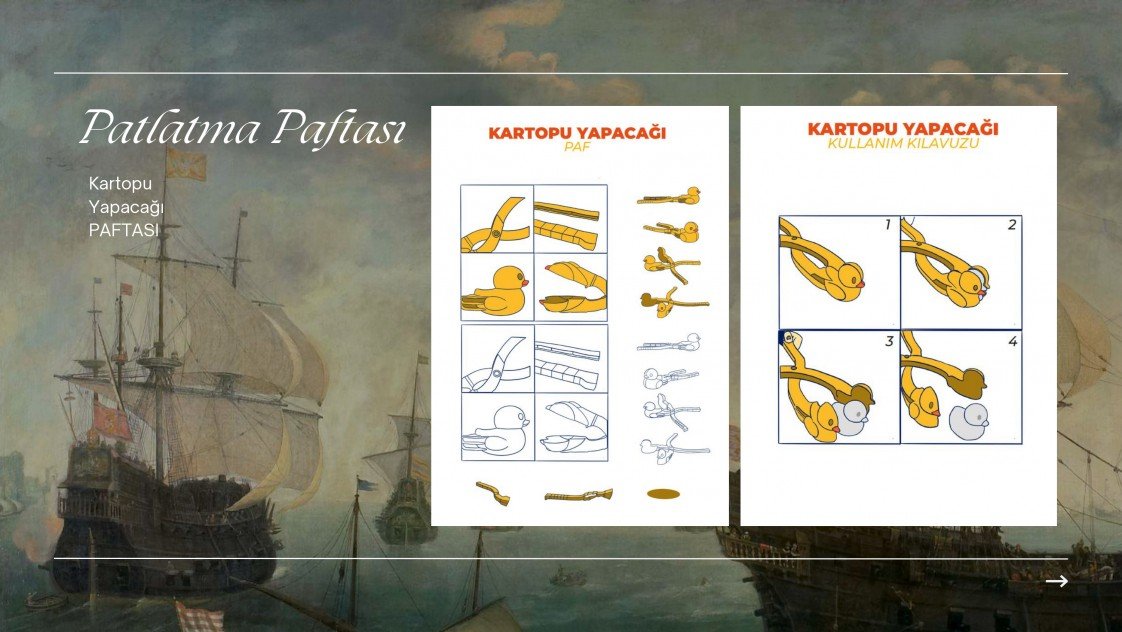 Patlatma Paftası

Kartopu
Yapacağı
PAFTASI

KARTOPU YAPACAĞI
PAF

KARTOPU YAPACAĞI
KULLANIM KILAVUZU

1
2
3
4

→